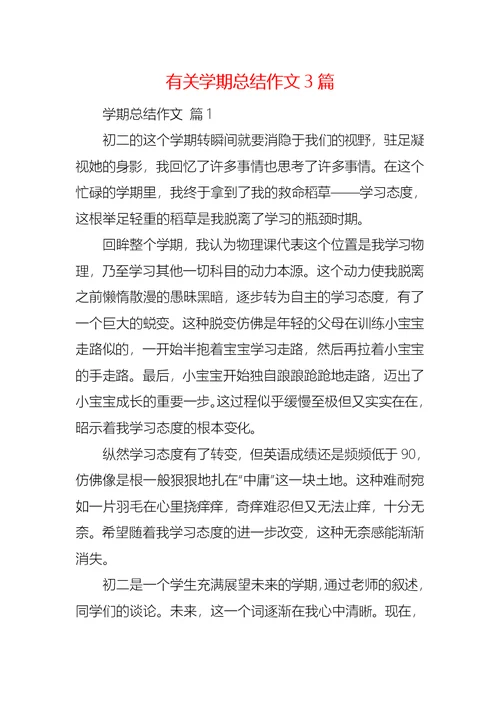 有关学期总结作文 3 篇

学期总结作文 篇 1

初二的这个学期转瞬间就要消隐于我们的视野，驻足凝视她的身影，我回忆了许多事情也思考了许多事情。在这个忙碌的学期里，我终于拿到了我的救命稻草——学习态度，这根举足轻重的稻草是我脱离了学习的瓶颈时期。

回眸整个学期，我认为物理课代表这个位置是我学习物理，乃至学习其他一切科目的动力本源。这个动力使我脱离之前懒惰散漫的愚昧黑暗，逐步转为自主的学习态度，有了一个巨大的蜕变。这种脱变仿佛是年轻的父母在训练小宝宝走路似的，一开始半抱着宝宝学习走路，然后再拉着小宝宝的手走路。最后，小宝宝开始独自踉踉跄跄地走路，迈出了小宝宝成长的重要一步。这过程似乎缓慢至极但又实实在在，昭示着我学习态度的根本变化。

纵然学习态度有了转变，但英语成绩还是频频低于 90，仿佛像是根一般狠狠地扎在“中庸”这一块土地。这种难耐宛如一片羽毛在心里挠痒痒，奇痒难忍但又无法止痒，十分无奈。希望随着我学习态度的进一步改变，这种无奈感能渐渐消失。

初二是一个学生充满展望未来的学期，通过老师的叙述，同学们的谈论。未来，这一个词逐渐在我心中清晰。现在，